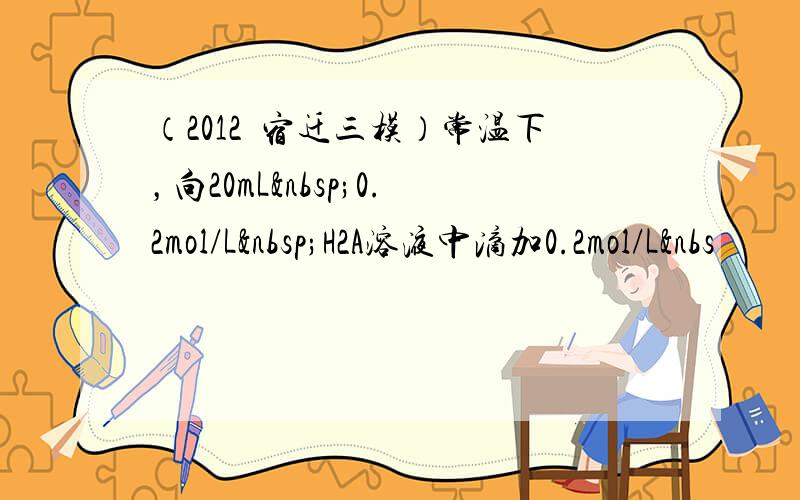 （2012 宿迁三模）常温下，向20mL&nbsp;0.2mol/L&nbsp;H2A溶液中滴加0.2mol/L&nbs